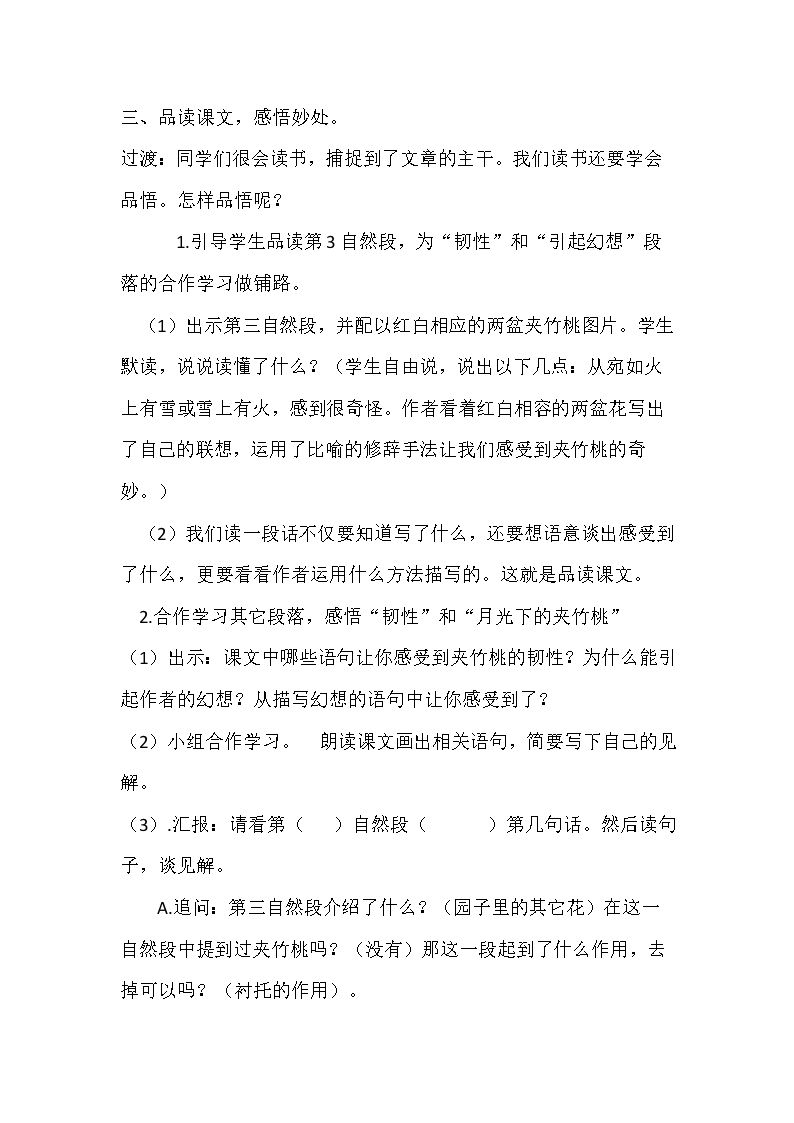 三、品读课文，感悟妙处。

过渡：同学们很会读书，捕捉到了文章的主干。我们读书还要学会品悟。怎样品悟呢？

1.引导学生品读第3自然段，为“韧性”和“引起幻想”段落的合作学习做铺路。

（1）出示第三自然段，并配以红白相应的两盆夹竹桃图片。学生默读，说说读懂了什么？（学生自由说，说出以下几点：从宛如火上有雪或雪上有火，感到很奇怪。作者看着红白相容的两盆花写出了自己的联想，运用了比喻的修辞手法让我们感受到夹竹桃的奇妙。）

（2）我们读一段话不仅要知道写了什么，还要想语意谈出感受到了什么，更要看看作者运用什么方法描写的。这就是品读课文。

2.合作学习其它段落，感悟“韧性”和“月光下的夹竹桃”

（1）出示：课文中哪些语句让你感受到夹竹桃的韧性？为什么能引起作者的幻想？从描写幻想的语句中让你感受到了？

（2）小组合作学习。 朗读课文画出相关语句，简要写下自己的见解。

（3）.汇报：请看第（ ）自然段（ ）第几句话。然后读句子，谈见解。

A.追问：第三自然段介绍了什么？（园子里的其它花）在这一自然段中提到过夹竹桃吗？（没有）那这一段起到了什么作用，去掉可以吗？（衬托的作用）。